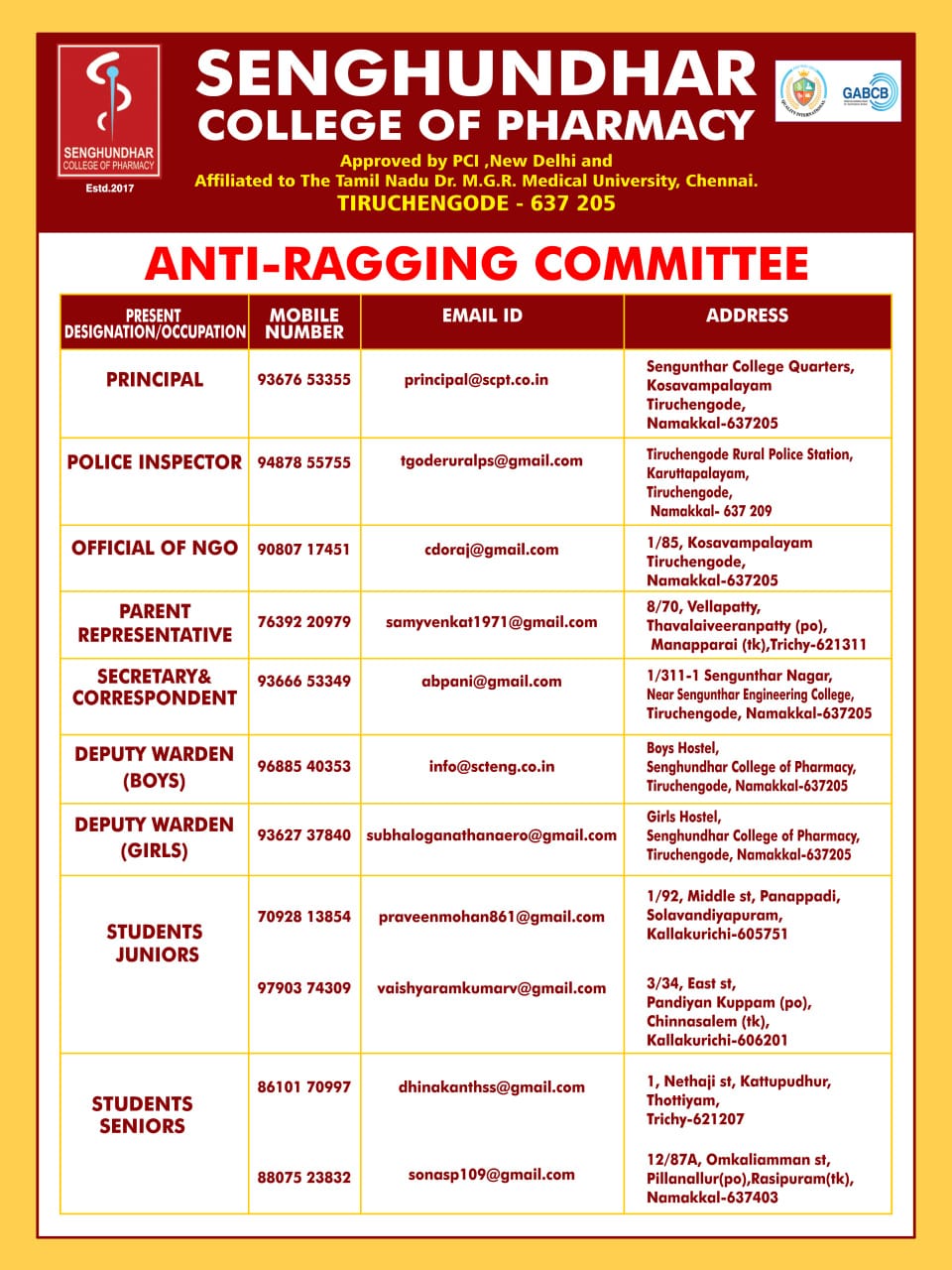 SENGHUNDHAR COLLEGE OF PHARMACY
Estd.2017

SENGHUNDHAR
COLLEGE OF PHARMACY
Approved by PCI ,New Delhi and
Affiliated to The Tamil Nadu Dr. M.G.R. Medical University, Chennai.
TIRUCHENGODE - 637 205

GABCB

ANTI-RAGGING COMMITTEE

| PRESENT DESIGNATION/OCCUPATION | MOBILE NUMBER | EMAIL ID | ADDRESS |
|---|---|---|---|
| PRINCIPAL | 93676 53355 | principal@scpt.co.in | Sengunthar College Quarters, Kosavampalayam Tiruchengode, Namakkal-637205 |
| POLICE INSPECTOR | 94878 55755 | tgoderuralps@gmail.com | Tiruchengode Rural Police Station, Karuttapalayam, Tiruchengode, Namakkal- 637 209 |
| OFFICIAL OF NGO | 90807 17451 | cdoraj@gmail.com | 1/85, Kosavampalayam Tiruchengode, Namakkal-637205 |
| PARENT REPRESENTATIVE | 76392 20979 | samyvenkat1971@gmail.com | 8/70, Vellapatty, Thavalaiveeranpatty (po), Manapparai (tk),Trichy-621311 |
| SECRETARY& CORRESPONDENT | 93666 53349 | abpani@gmail.com | 1/311-1 Sengunthar Nagar, Near Sengunthar Engineering College, Tiruchengode, Namakkal-637205 |
| DEPUTY WARDEN (BOYS) | 96885 40353 | info@scteng.co.in | Boys Hostel, Senghundhar College of Pharmacy, Tiruchengode, Namakkal-637205 |
| DEPUTY WARDEN (GIRLS) | 93627 37840 | subhaloganathanaero@gmail.com | Girls Hostel, Senghundhar College of Pharmacy, Tiruchengode, Namakkal-637205 |
| STUDENTS JUNIORS | 70928 13854 | praveenmohan861@gmail.com | 1/92, Middle st, Panappadi, Solavandiyapuram, Kallakurichi-605751 |
| | 97903 74309 | vaishyaramkumarv@gmail.com | 3/34, East st, Pandiyan Kuppam (po), Chinnasalem (tk), Kallakurichi-606201 |
| STUDENTS SENIORS | 86101 70997 | dhinakanthss@gmail.com | 1, Nethaji st, Kattupudhur, Thottiyam, Trichy-621207 |
| | 88075 23832 | sonasp109@gmail.com | 12/87A, Omkaliamman st, Pillanallur(po),Rasipuram(tk), Namakkal-637403 |